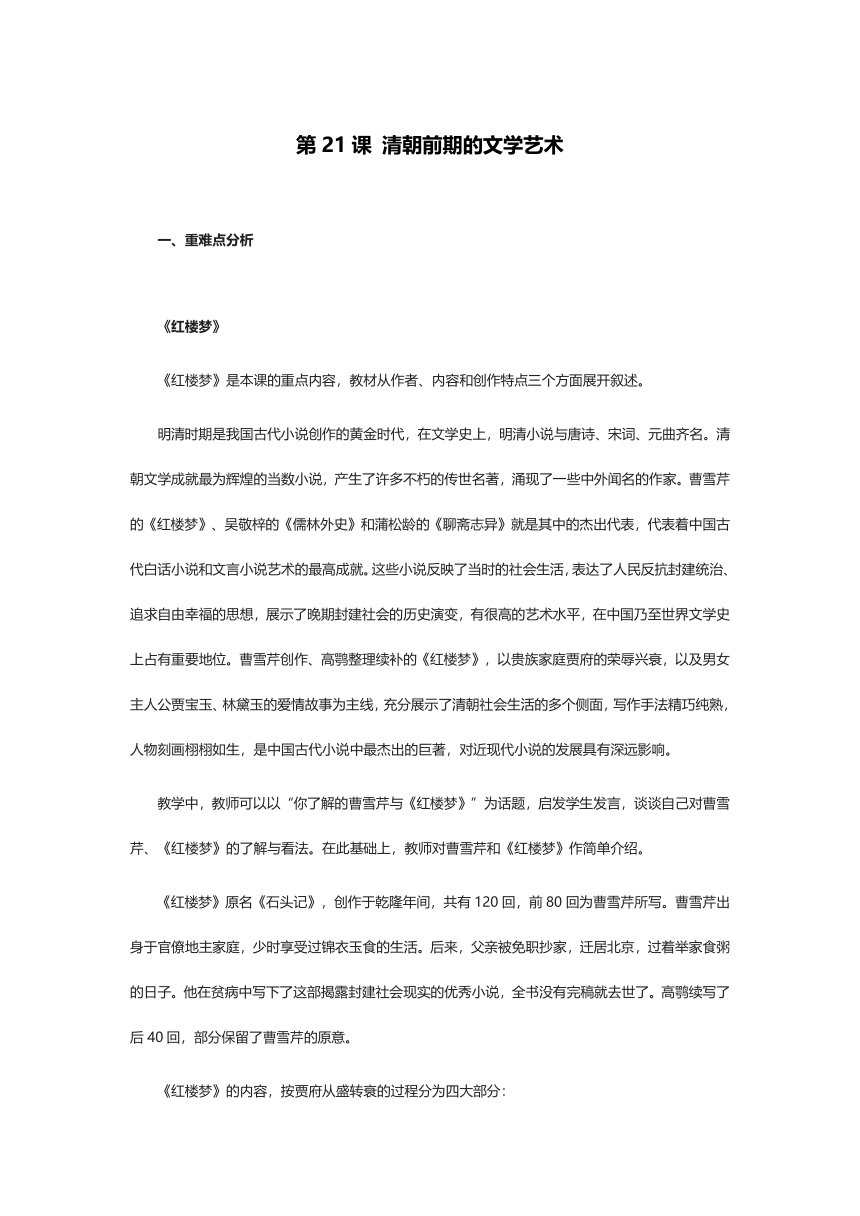 第 21 课 清朝前期的文学艺术

一、重难点分析

《红楼梦》

《红楼梦》是本课的重点内容，教材从作者、内容和创作特点三个方面展开叙述。

明清时期是我国古代小说创作的黄金时代，在文学史上，明清小说与唐诗、宋词、元曲齐名。清朝文学成就最为辉煌的当数小说，产生了许多不朽的传世名著，涌现了一些中外闻名的作家。曹雪芹的《红楼梦》、吴敬梓的《儒林外史》和蒲松龄的《聊斋志异》就是其中的杰出代表，代表着中国古代白话小说和文言小说艺术的最高成就。这些小说反映了当时的社会生活，表达了人民反抗封建统治、追求自由幸福的思想，展示了晚期封建社会的历史演变，有很高的艺术水平，在中国乃至世界文学史上占有重要地位。曹雪芹创作、高鹗整理续补的《红楼梦》，以贵族家庭贾府的荣辱兴衰，以及男女主人公贾宝玉、林黛玉的爱情故事为主线，充分展示了清朝社会生活的多个侧面，写作手法精巧纯熟，人物刻画栩栩如生，是中国古代小说中最杰出的巨著，对近现代小说的发展具有深远影响。

教学中，教师可以以“你了解的曹雪芹与《红楼梦》”为话题，启发学生发言，谈谈自己对曹雪芹、《红楼梦》的了解与看法。在此基础上，教师对曹雪芹和《红楼梦》作简单介绍。

《红楼梦》原名《石头记》，创作于乾隆年间，共有 120 回，前 80 回为曹雪芹所写。曹雪芹出身于官僚地主家庭，少时享受过锦衣玉食的生活。后来，父亲被免职抄家，迁居北京，过着举家食粥的日子。他在贫病中写下了这部揭露封建社会现实的优秀小说，全书没有完稿就去世了。高鹗续写了后 40 回，部分保留了曹雪芹的原意。

《红楼梦》的内容，按贾府从盛转衰的过程分为四大部分：